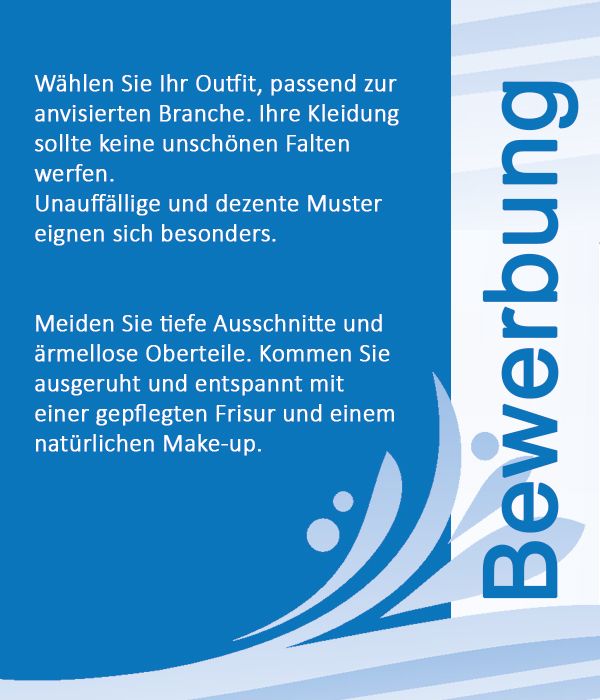 Wählen Sie Ihr Outfit, passend zur anvisierten Branche. Ihre Kleidung sollte keine unschönen Falten werfen.
Unauffällige und dezente Muster eignen sich besonders.

Meiden Sie tiefe Ausschnitte und ärmellose Oberteile. Kommen Sie ausgeruht und entspannt mit einer gepflegten Frisur und einem natürlichen Make-up.

Bewerbung